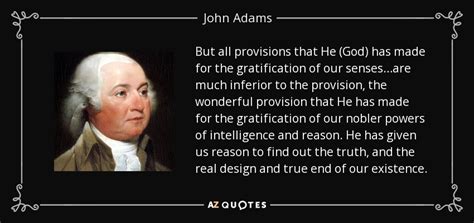 John Adams

But all provisions that He (God) has made for the gratification of our senses...are much inferior to the provision, the wonderful provision that He has made for the gratification of our nobler powers of intelligence and reason. He has given us reason to find out the truth, and the real design and true end of our existence.

AZ QUOTES